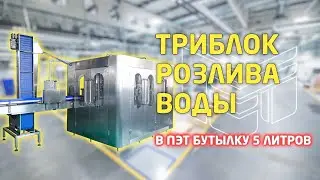 ТРИБЛОК РОЗЛИВА ВОДЫ

В ПЭТ БУТЫЛКУ 5 ЛИТРОВ